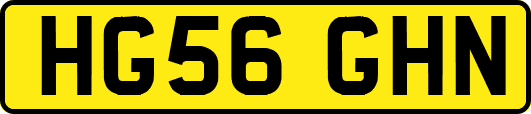 HG56 GHN